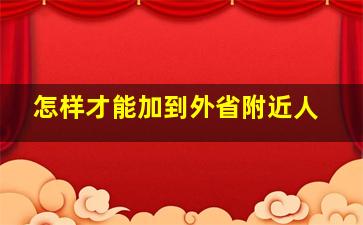 怎样才能加到外省附近人